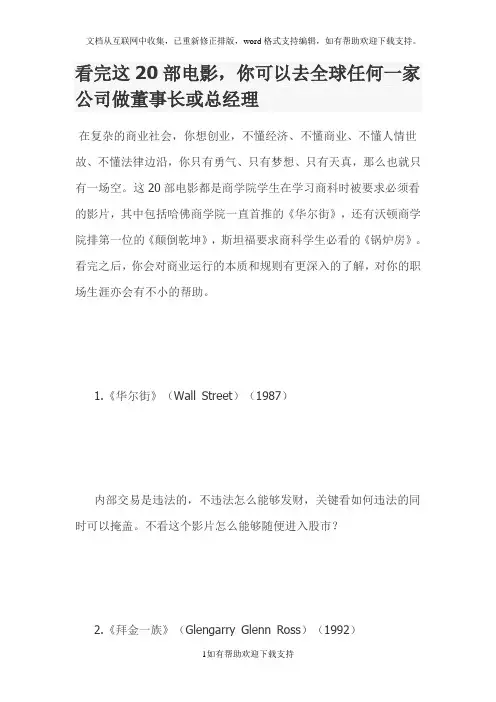 文档从互联网中收集，已重新修正排版，word格式支持编辑，如有帮助欢迎下载支持。

看完这20部电影，你可以去全球任何一家公司做董事长或总经理

在复杂的商业社会，你想创业，不懂经济、不懂商业、不懂人情世故、不懂法律边沿，你只有勇气、只有梦想、只有天真，那么也就只有一场空。这20部电影都是商学院学生在学习商科时被要求必须看的影片，其中包括哈佛商学院一直首推的《华尔街》，还有沃顿商学院排第一位的《颠倒乾坤》，斯坦福要求商科学生必看的《锅炉房》。看完之后，你会对商业运行的本质和规则有更深入的了解，对你的职场生涯亦会有不小的帮助。

1.《华尔街》（Wall Street）（1987）

内部交易是违法的，不违法怎么能够发财，关键看如何违法的同时可以掩盖。不看这个影片怎么能够随便进入股市？

2.《拜金一族》（Glengarry Glenn Ross）（1992）

1如有帮助欢迎下载支持